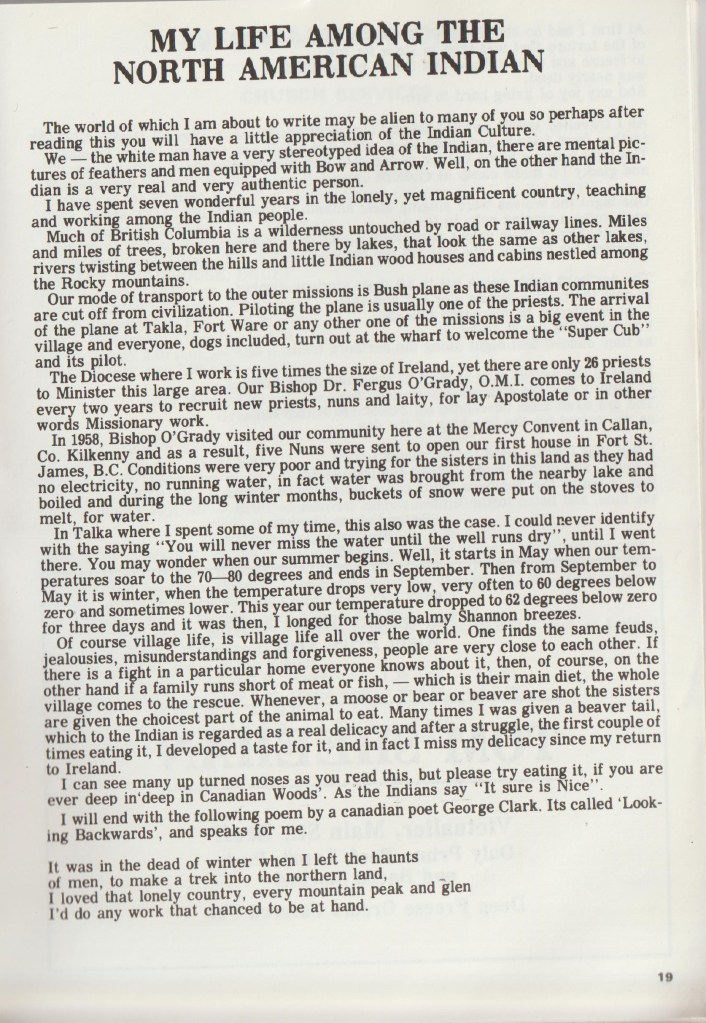 MY LIFE AMONG THE NORTH AMERICAN INDIAN

The world of which I am about to write may be alien to many of you so perhaps after reading this you will have a little appreciation of the Indian Culture.

We — the white man have a very stereotyped idea of the Indian, there are mental pictures of feathers and men equipped with Bow and Arrow. Well, on the other hand the Indian is a very real and very authentic person.

I have spent seven wonderful years in the lonely, yet magnificent country, teaching and working among the Indian people.

Much of British Columbia is a wilderness untouched by road or railway lines. Miles and miles of trees, broken here and there by lakes, that look the same as other lakes, rivers twisting between the hills and little Indian wood houses and cabins nestled among the Rocky mountains.

Our mode of transport to the outer missions is Bush plane as these Indian communites are cut off from civilization. Piloting the plane is usually one of the priests. The arrival of the plane at Takla, Fort Ware or any other one of the missions is a big event in the village and everyone, dogs included, turn out at the wharf to welcome the "Super Cub" and its pilot.

The Diocese where I work is five times the size of Ireland, yet there are only 26 priests to Minister this large area. Our Bishop Dr. Fergus O'Grady, O.M.I. comes to Ireland every two years to recruit new priests, nuns and laity, for lay Apostolate or in other words Missionary work.

In 1958, Bishop O'Grady visited our community here at the Mercy Convent in Callan, Co. Kilkenny and as a result, five Nuns were sent to open our first house in Fort St. James, B.C. Conditions were very poor and trying for the sisters in this land as they had no electricity, no running water, in fact water was brought from the nearby lake and boiled and during the long winter months, buckets of snow were put on the stoves to melt, for water.

In Talka where I spent some of my time, this also was the case. I could never identify with the saying "You will never miss the water until the well runs dry", until I went there. You may wonder when our summer begins. Well, it starts in May when our temperatures soar to the 70—80 degrees and ends in September. Then from September to May it is winter, when the temperature drops very low, very often to 60 degrees below zero and sometimes lower. This year our temperature dropped to 62 degrees below zero for three days and it was then, I longed for those balmy Shannon breezes.

Of course village life, is village life all over the world. One finds the same feuds, jealousies, misunderstandings and forgiveness, people are very close to each other. If there is a fight in a particular home everyone knows about it, then, of course, on the other hand if a family runs short of meat or fish, — which is their main diet, the whole village comes to the rescue. Whenever, a moose or bear or beaver are shot the sisters are given the choicest part of the animal to eat. Many times I was given a beaver tail, which to the Indian is regarded as a real delicacy and after a struggle, the first couple of times eating it, I developed a taste for it, and in fact I miss my delicacy since my return to Ireland.

I can see many up turned noses as you read this, but please try eating it, if you are ever deep in'deep in Canadian Woods'. As the Indians say "It sure is Nice".

I will end with the following poem by a canadian poet George Clark. Its called 'Looking Backwards', and speaks for me.

It was in the dead of winter when I left the haunts
of men, to make a trek into the northern land,
I loved that lonely country, every mountain peak and glen
I'd do any work that chanced to be at hand.

19